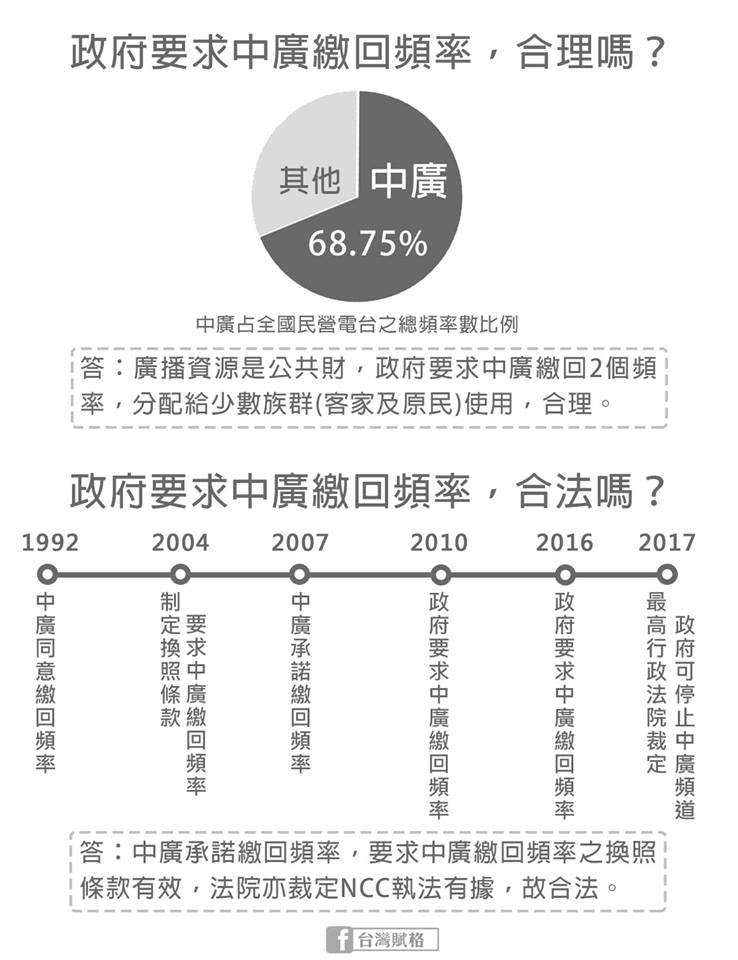 政府要求中廣繳回頻率，合理嗎？

其他

中廣

68.75%

中廣占全國民營電台之總頻率數比例

答：廣播資源是公共財，政府要求中廣繳回2個頻率，分配給少數族群(客家及原民)使用，合理。

政府要求中廣繳回頻率，合法嗎？

1992

中廣同意繳回頻率

2004

制定換照條款

要求中廣繳回頻率

2007

中廣承諾繳回頻率

2010

政府要求中廣繳回頻率

2016

政府要求中廣繳回頻率

2017

最高行政法院裁定

政府可停止中廣頻道

答：中廣承諾繳回頻率，要求中廣繳回頻率之換照條款有效，法院亦裁定NCC執法有據，故合法。

台灣賦格